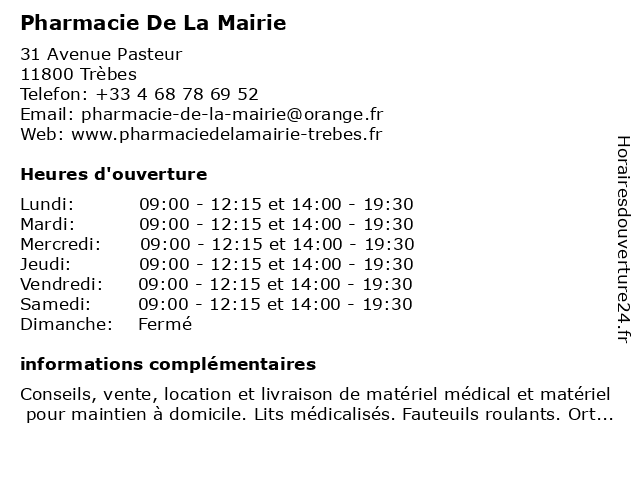 Pharmacie De La Mairie

31 Avenue Pasteur
11800 Trèbes
Telefon: +33 4 68 78 69 52
Email: pharmacie-de-la-mairie@orange.fr
Web: www.pharmaciedelamairie-trebes.fr

Heures d'ouverture

| | |
|---|---|
| Lundi: | 09:00 - 12:15 et 14:00 - 19:30 |
| Mardi: | 09:00 - 12:15 et 14:00 - 19:30 |
| Mercredi: | 09:00 - 12:15 et 14:00 - 19:30 |
| Jeudi: | 09:00 - 12:15 et 14:00 - 19:30 |
| Vendredi: | 09:00 - 12:15 et 14:00 - 19:30 |
| Samedi: | 09:00 - 12:15 et 14:00 - 19:30 |
| Dimanche: | Fermé |

informations complémentaires

Conseils, vente, location et livraison de matériel médical et matériel pour maintien à domicile. Lits médicalisés. Fauteuils roulants. Ort...

Horairesdouverture24.fr